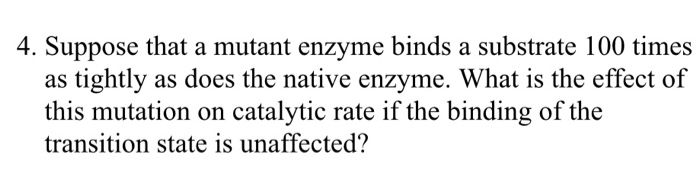 4. Suppose that a mutant enzyme binds a substrate 100 times as tightly as does the native enzyme. What is the effect of this mutation on catalytic rate if the binding of the transition state is unaffected?